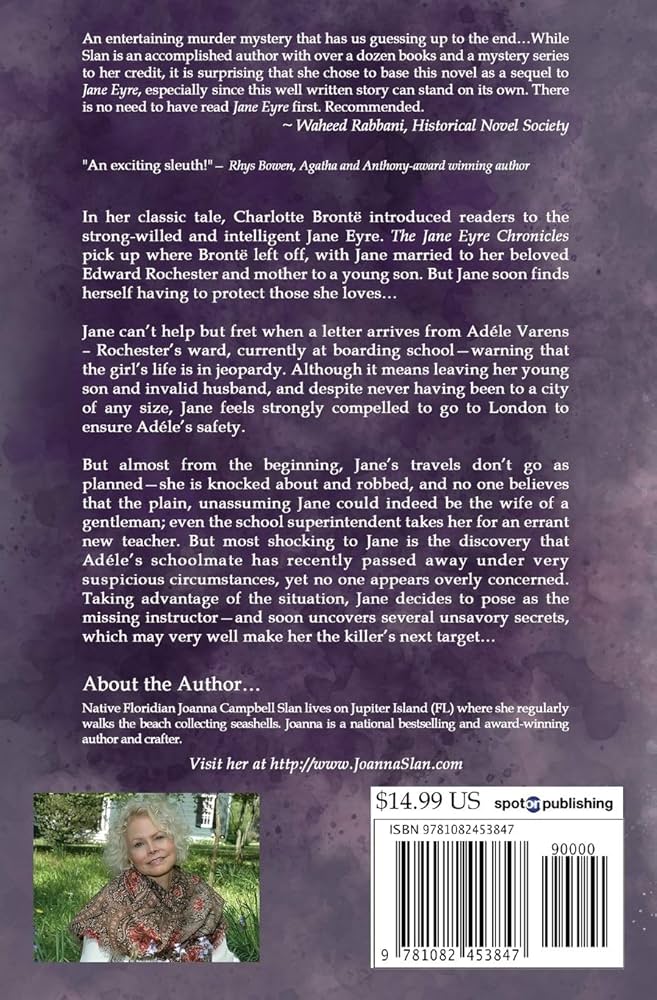 An entertaining murder mystery that has us guessing up to the end…While Slan is an accomplished author with over a dozen books and a mystery series to her credit, it is surprising that she chose to base this novel as a sequel to Jane Eyre, especially since this well written story can stand on its own. There is no need to have read Jane Eyre first. Recommended.

~ Waheed Rabbani, Historical Novel Society

"An exciting sleuth!" – Rhys Bowen, Agatha and Anthony-award winning author

In her classic tale, Charlotte Brontë introduced readers to the strong-willed and intelligent Jane Eyre. The Jane Eyre Chronicles pick up where Brontë left off, with Jane married to her beloved Edward Rochester and mother to a young son. But Jane soon finds herself having to protect those she loves…

Jane can't help but fret when a letter arrives from Adéle Varens – Rochester's ward, currently at boarding school—warning that the girl's life is in jeopardy. Although it means leaving her young son and invalid husband, and despite never having been to a city of any size, Jane feels strongly compelled to go to London to ensure Adéle's safety.

But almost from the beginning, Jane's travels don't go as planned—she is knocked about and robbed, and no one believes that the plain, unassuming Jane could indeed be the wife of a gentleman; even the school superintendent takes her for an errant new teacher. But most shocking to Jane is the discovery that Adéle's schoolmate has recently passed away under very suspicious circumstances, yet no one appears overly concerned. Taking advantage of the situation, Jane decides to pose as the missing instructor—and soon uncovers several unsavory secrets, which may very well make her the killer's next target…

About the Author…

Native Floridian Joanna Campbell Slan lives on Jupiter Island (FL) where she regularly walks the beach collecting seashells. Joanna is a national bestselling and award-winning author and crafter.

Visit her at http://www.JoannaSlan.com

$14.99 US spot on publishing

ISBN 9781082453847

90000

9 781082 453847